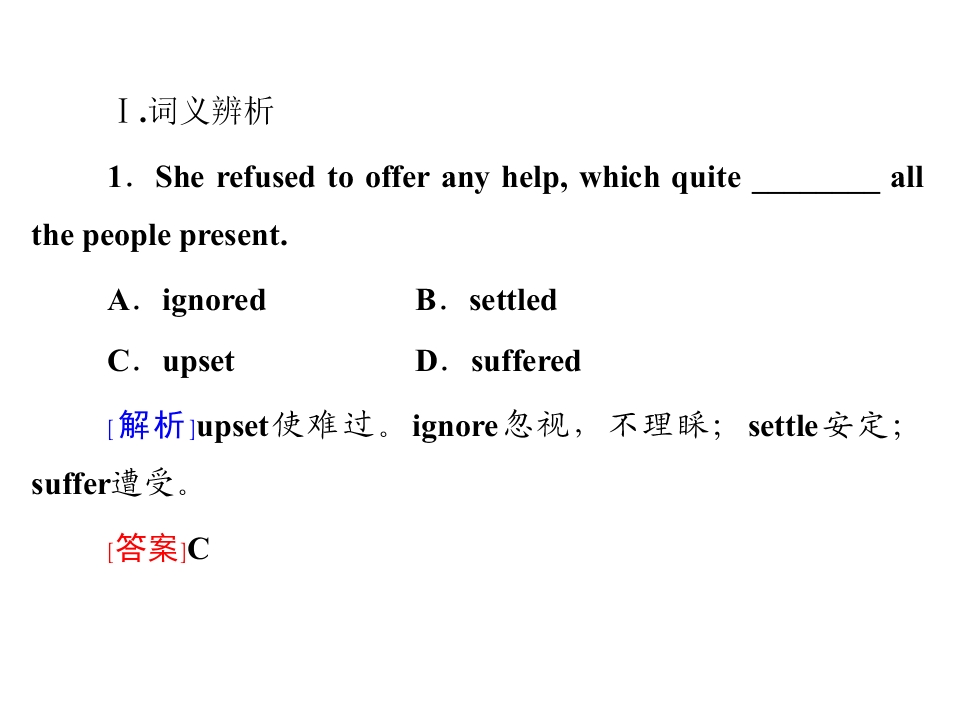 Ⅰ.词义辨析

1．She refused to offer any help, which quite ____ all the people present.

A．ignored B．settled

C．upset D．suffered

[解析]upset使难过。ignore忽视，不理睬；settle安定；suffer遭受。

[答案]C